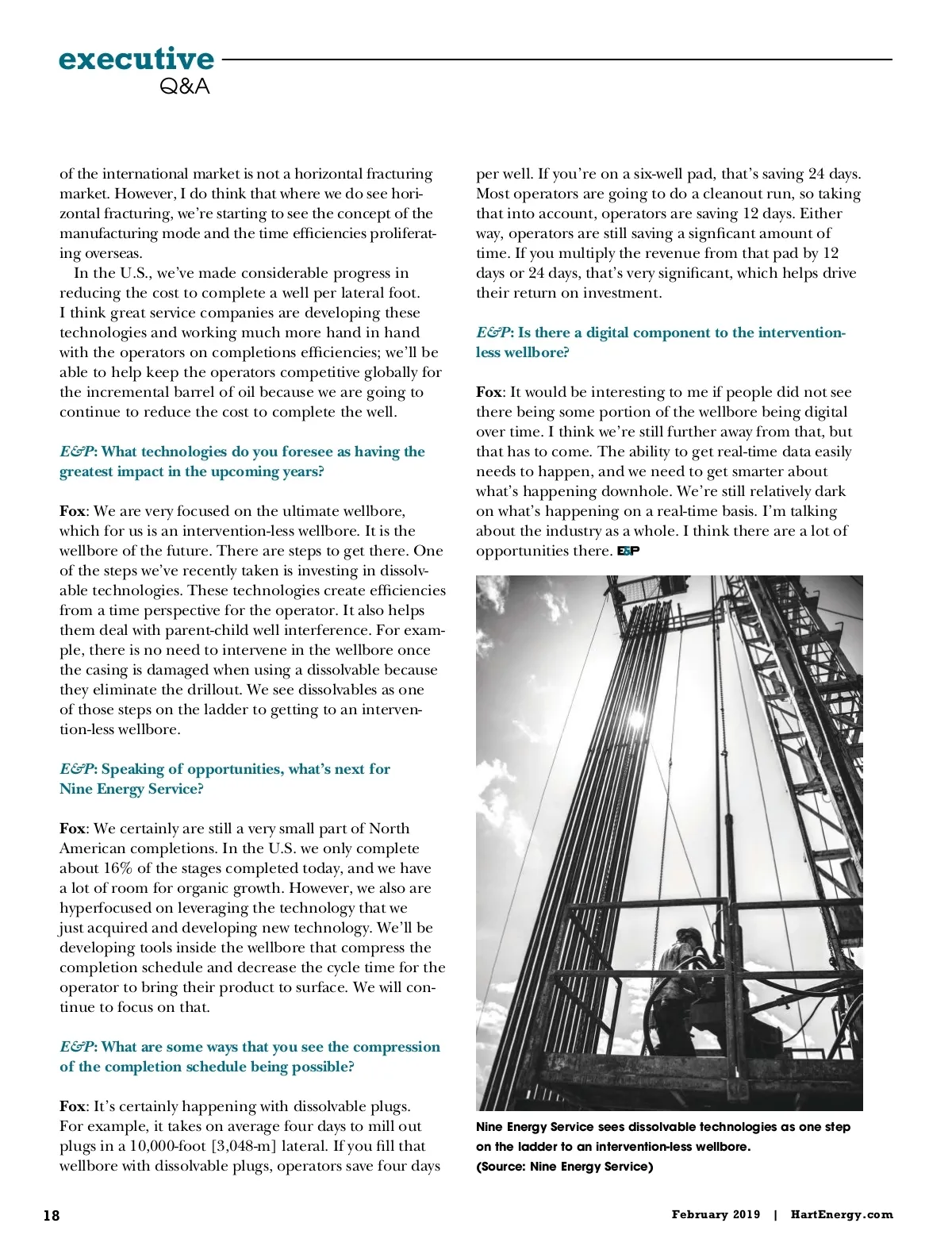 executive
Q&A

of the international market is not a horizontal fracturing market. However, I do think that where we do see horizontal fracturing, we're starting to see the concept of the manufacturing mode and the time efficiencies proliferating overseas.

In the U.S., we've made considerable progress in reducing the cost to complete a well per lateral foot. I think great service companies are developing these technologies and working much more hand in hand with the operators on completions efficiencies; we'll be able to help keep the operators competitive globally for the incremental barrel of oil because we are going to continue to reduce the cost to complete the well.

E&P: What technologies do you foresee as having the greatest impact in the upcoming years?

Fox: We are very focused on the ultimate wellbore, which for us is an intervention-less wellbore. It is the wellbore of the future. There are steps to get there. One of the steps we've recently taken is investing in dissolvable technologies. These technologies create efficiencies from a time perspective for the operator. It also helps them deal with parent-child well interference. For example, there is no need to intervene in the wellbore once the casing is damaged when using a dissolvable because they eliminate the drillout. We see dissolvables as one of those steps on the ladder to getting to an intervention-less wellbore.

E&P: Speaking of opportunities, what's next for Nine Energy Service?

Fox: We certainly are still a very small part of North American completions. In the U.S. we only complete about 16% of the stages completed today, and we have a lot of room for organic growth. However, we also are hyperfocused on leveraging the technology that we just acquired and developing new technology. We'll be developing tools inside the wellbore that compress the completion schedule and decrease the cycle time for the operator to bring their product to surface. We will continue to focus on that.

E&P: What are some ways that you see the compression of the completion schedule being possible?

Fox: It's certainly happening with dissolvable plugs. For example, it takes on average four days to mill out plugs in a 10,000-foot [3,048-m] lateral. If you fill that wellbore with dissolvable plugs, operators save four days per well. If you're on a six-well pad, that's saving 24 days. Most operators are going to do a cleanout run, so taking that into account, operators are saving 12 days. Either way, operators are still saving a signficant amount of time. If you multiply the revenue from that pad by 12 days or 24 days, that's very significant, which helps drive their return on investment.

E&P: Is there a digital component to the intervention-less wellbore?

Fox: It would be interesting to me if people did not see there being some portion of the wellbore being digital over time. I think we're still further away from that, but that has to come. The ability to get real-time data easily needs to happen, and we need to get smarter about what's happening downhole. We're still relatively dark on what's happening on a real-time basis. I'm talking about the industry as a whole. I think there are a lot of opportunities there. E&P

Nine Energy Service sees dissolvable technologies as one step on the ladder to an intervention-less wellbore. (Source: Nine Energy Service)

18

February 2019 | HartEnergy.com